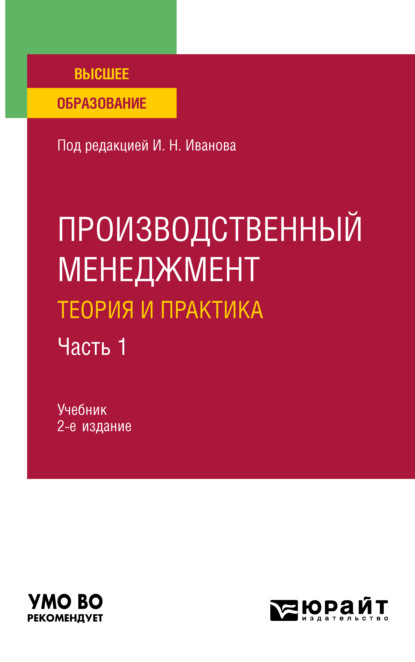 ВЫСШЕЕ
ОБРАЗОВАНИЕ

Под редакцией И. Н. Иванова

ПРОИЗВОДСТВЕННЫЙ МЕНЕДЖМЕНТ
ТЕОРИЯ И ПРАКТИКА
Часть 1

Учебник
2-е издание

УМО ВО
РЕКОМЕНДУЕТ

ЮРАЙТ
издательство